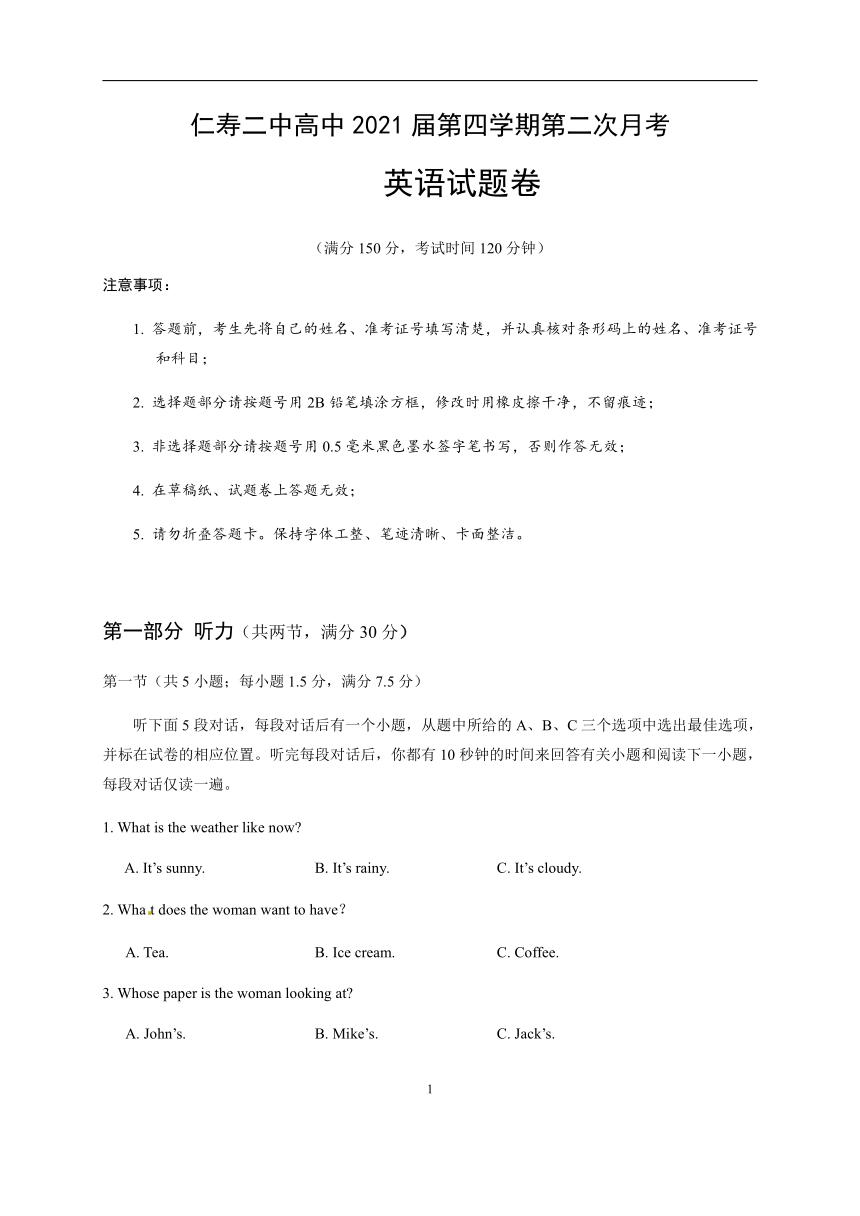 仁寿二中高中 2021 届第四学期第二次月考

英语试题卷

（满分 150 分，考试时间 120 分钟）

注意事项：

1. 答题前，考生先将自己的姓名、准考证号填写清楚，并认真核对条形码上的姓名、准考证号和科目；

2. 选择题部分请按题号用 2B 铅笔填涂方框，修改时用橡皮擦干净，不留痕迹；

3. 非选择题部分请按题号用 0.5 毫米黑色墨水签字笔书写，否则作答无效；

4. 在草稿纸、试题卷上答题无效；

5. 请勿折叠答题卡。保持字体工整、笔迹清晰、卡面整洁。

第一部分 听力（共两节，满分 30 分）

第一节（共 5 小题；每小题 1.5 分，满分 7.5 分）

听下面 5 段对话，每段对话后有一个小题，从题中所给的 A、B、C 三个选项中选出最佳选项，并标在试卷的相应位置。听完每段对话后，你都有 10 秒钟的时间来回答有关小题和阅读下一小题，每段对话仅读一遍。

1. What is the weather like now?

A. It's sunny.
B. It's rainy.
C. It's cloudy.

2. What does the woman want to have？

A. Tea.
B. Ice cream.
C. Coffee.

3. Whose paper is the woman looking at?

A. John's.
B. Mike's.
C. Jack's.

1